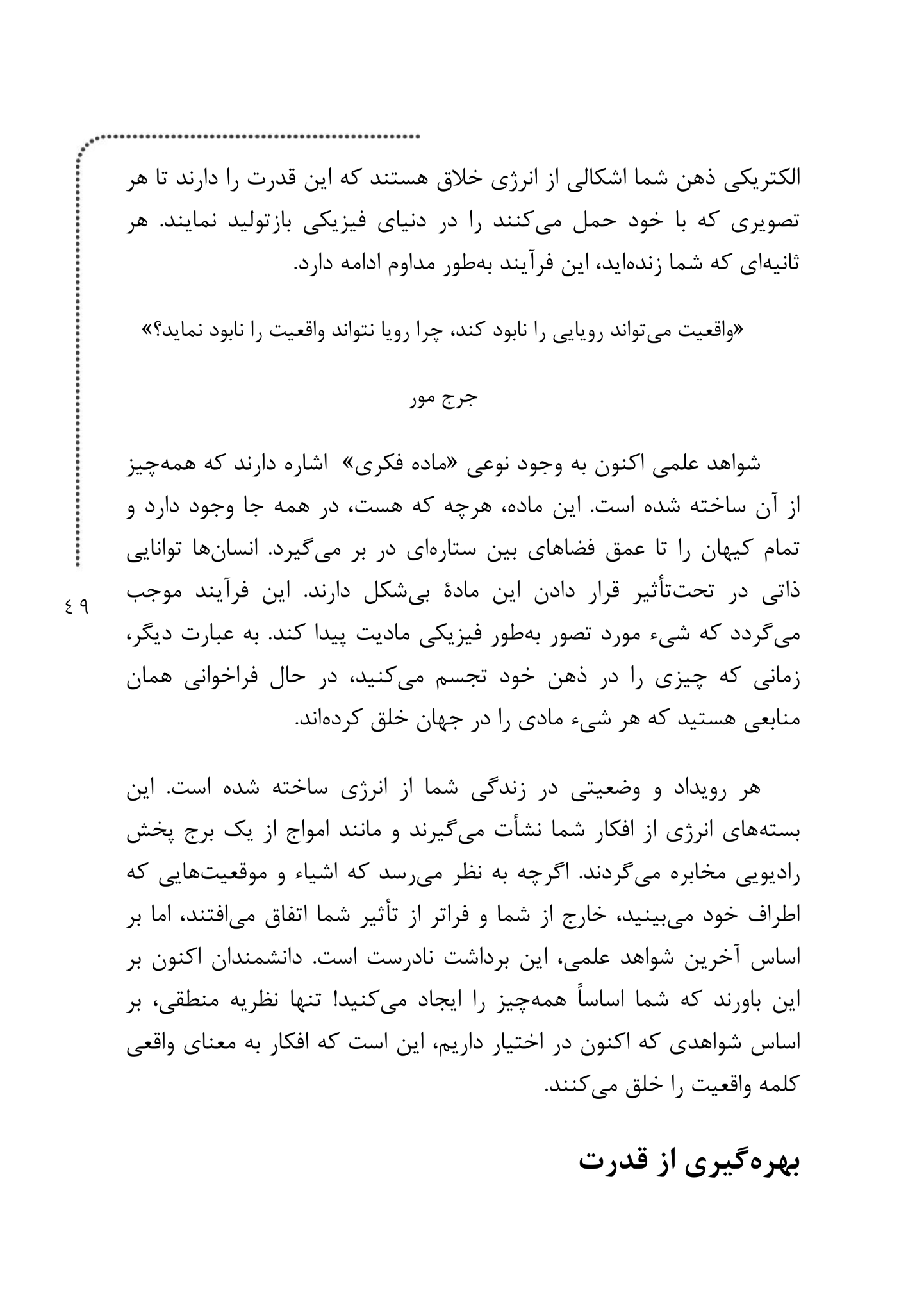 الکتریکی ذهن شما اشکالی از انرژی خلاق هستند که این قدرت را دارند تا هر تصویری که با خود حمل می‌کنند را در دنیای فیزیکی بازتولید نمایند. هر ثانیه‌ای که شما زنده‌اید، این فرآیند به‌طور مداوم ادامه دارد.

«واقعیت می‌تواند رویایی را نابود کند، چرا رویا نتواند واقعیت را نابود نماید؟»

جرج مور

شواهد علمی اکنون به وجود نوعی «ماده فکری» اشاره دارند که همه‌چیز از آن ساخته شده است. این ماده، هرچه که هست، در همه جا وجود دارد و تمام کیهان را تا عمق فضاهای بین ستاره‌ای در بر می‌گیرد. انسان‌ها توانایی ذاتی در تحت‌تأثیر قرار دادن این مادهٔ بی‌شکل دارند. این فرآیند موجب می‌گردد که شیء مورد تصور به‌طور فیزیکی مادیت پیدا کند. به عبارت دیگر، زمانی که چیزی را در ذهن خود تجسم می‌کنید، در حال فراخوانی همان منابعی هستید که هر شیء مادی را در جهان خلق کرده‌اند.

٤٩

هر رویداد و وضعیتی در زندگی شما از انرژی ساخته شده است. این بسته‌های انرژی از افکار شما نشأت می‌گیرند و مانند امواج از یک برج پخش رادیویی مخابره می‌گردند. اگرچه به نظر می‌رسد که اشیاء و موقعیت‌هایی که اطراف خود می‌بینید، خارج از شما و فراتر از تأثیر شما اتفاق می‌افتند، اما بر اساس آخرین شواهد علمی، این برداشت نادرست است. دانشمندان اکنون بر این باورند که شما اساساً همه‌چیز را ایجاد می‌کنید! تنها نظریه منطقی، بر اساس شواهدی که اکنون در اختیار داریم، این است که افکار به معنای واقعی کلمه واقعیت را خلق می‌کنند.

بهره‌گیری از قدرت